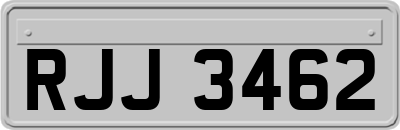 RJJ 3462